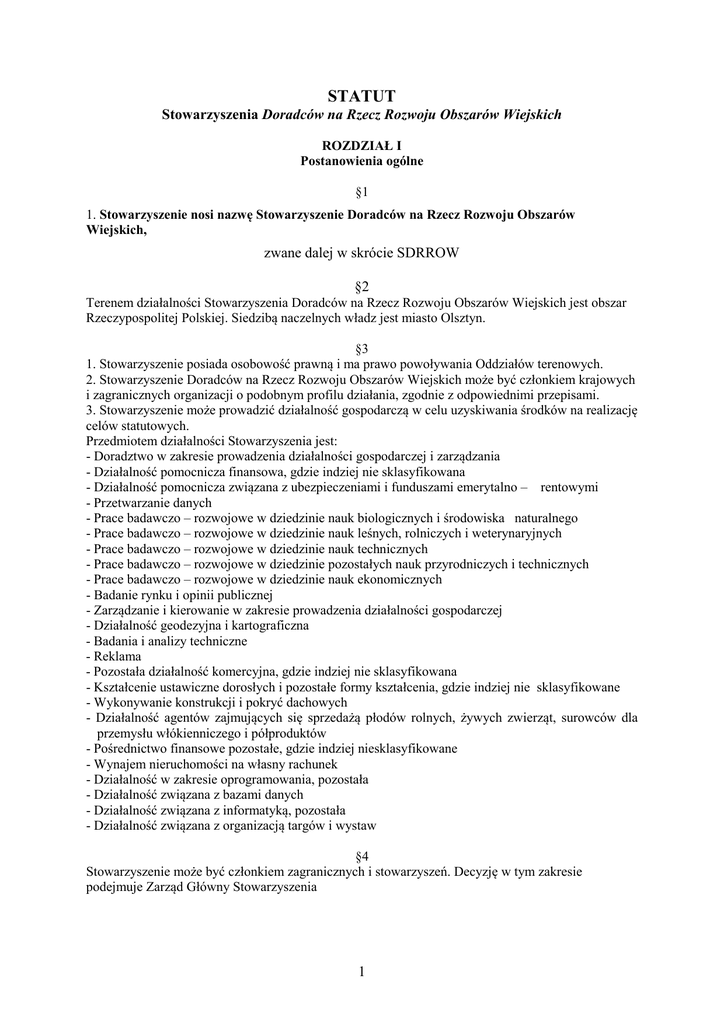 STATUT
Stowarzyszenia Doradców na Rzecz Rozwoju Obszarów Wiejskich

ROZDZIAŁ I
Postanowienia ogólne

§1

1. Stowarzyszenie nosi nazwę Stowarzyszenie Doradców na Rzecz Rozwoju Obszarów Wiejskich,

zwane dalej w skrócie SDRROW

§2

Terenem działalności Stowarzyszenia Doradców na Rzecz Rozwoju Obszarów Wiejskich jest obszar Rzeczypospolitej Polskiej. Siedzibą naczelnych władz jest miasto Olsztyn.

§3

1. Stowarzyszenie posiada osobowość prawną i ma prawo powoływania Oddziałów terenowych.
2. Stowarzyszenie Doradców na Rzecz Rozwoju Obszarów Wiejskich może być członkiem krajowych i zagranicznych organizacji o podobnym profilu działania, zgodnie z odpowiednimi przepisami.
3. Stowarzyszenie może prowadzić działalność gospodarczą w celu uzyskiwania środków na realizację celów statutowych.
Przedmiotem działalności Stowarzyszenia jest:
- Doradztwo w zakresie prowadzenia działalności gospodarczej i zarządzania
- Działalność pomocnicza finansowa, gdzie indziej nie sklasyfikowana
- Działalność pomocnicza związana z ubezpieczeniami i funduszami emerytalno – rentowymi
- Przetwarzanie danych
- Prace badawczo – rozwojowe w dziedzinie nauk biologicznych i środowiska naturalnego
- Prace badawczo – rozwojowe w dziedzinie nauk leśnych, rolniczych i weterynaryjnych
- Prace badawczo – rozwojowe w dziedzinie nauk technicznych
- Prace badawczo – rozwojowe w dziedzinie pozostałych nauk przyrodniczych i technicznych
- Prace badawczo – rozwojowe w dziedzinie nauk ekonomicznych
- Badanie rynku i opinii publicznej
- Zarządzanie i kierowanie w zakresie prowadzenia działalności gospodarczej
- Działalność geodezyjna i kartograficzna
- Badania i analizy techniczne
- Reklama
- Pozostała działalność komercyjna, gdzie indziej nie sklasyfikowana
- Kształcenie ustawiczne dorosłych i pozostałe formy kształcenia, gdzie indziej nie sklasyfikowane
- Wykonywanie konstrukcji i pokryć dachowych
- Działalność agentów zajmujących się sprzedażą płodów rolnych, żywych zwierząt, surowców dla przemysłu włókienniczego i półproduktów
- Pośrednictwo finansowe pozostałe, gdzie indziej niesklasyfikowane
- Wynajem nieruchomości na własny rachunek
- Działalność w zakresie oprogramowania, pozostała
- Działalność związana z bazami danych
- Działalność związana z informatyką, pozostała
- Działalność związana z organizacją targów i wystaw

§4

Stowarzyszenie może być członkiem zagranicznych i stowarzyszeń. Decyzję w tym zakresie podejmuje Zarząd Główny Stowarzyszenia

1